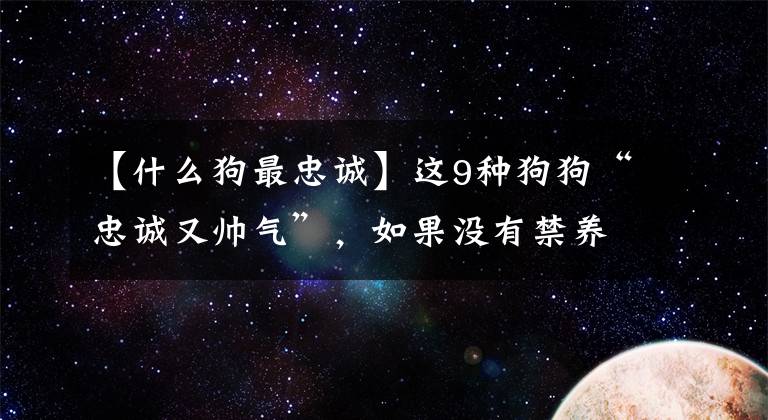 【什么狗最忠诚】这9种狗狗“忠诚又帅气”，如果没有禁养